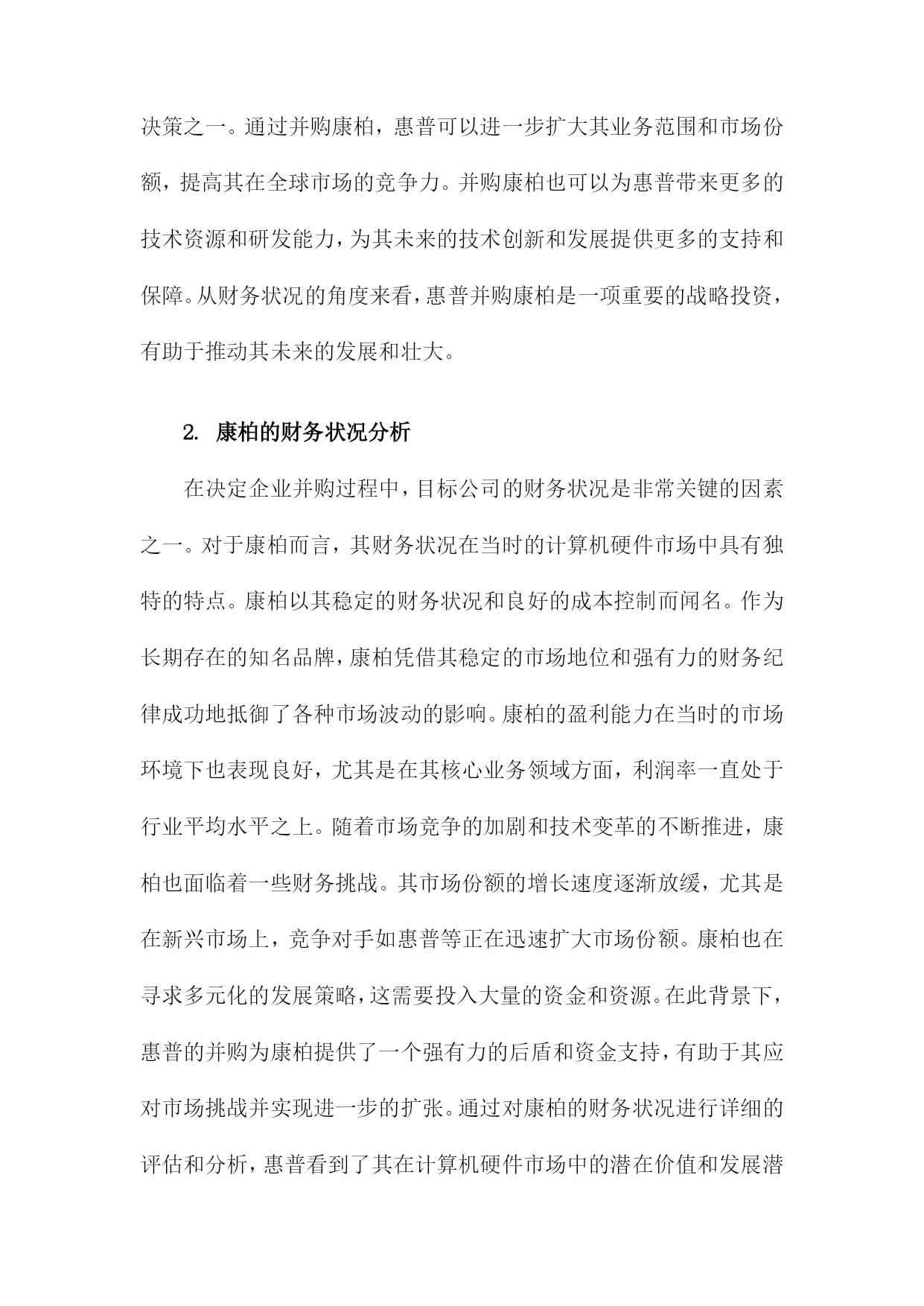 决策之一。通过并购康柏，惠普可以进一步扩大其业务范围和市场份额，提高其在全球市场的竞争力。并购康柏也可以为惠普带来更多的技术资源和研发能力，为其未来的技术创新和发展提供更多的支持和保障。从财务状况的角度来看，惠普并购康柏是一项重要的战略投资，有助于推动其未来的发展和壮大。

2. 康柏的财务状况分析

在决定企业并购过程中，目标公司的财务状况是非常关键的因素之一。对于康柏而言，其财务状况在当时的计算机硬件市场中具有独特的特点。康柏以其稳定的财务状况和良好的成本控制而闻名。作为长期存在的知名品牌，康柏凭借其稳定的市场地位和强有力的财务纪律成功地抵御了各种市场波动的影响。康柏的盈利能力在当时的市场环境下也表现良好，尤其是在其核心业务领域方面，利润率一直处于行业平均水平之上。随着市场竞争的加剧和技术变革的不断推进，康柏也面临着一些财务挑战。其市场份额的增长速度逐渐放缓，尤其是在新兴市场上，竞争对手如惠普等正在迅速扩大市场份额。康柏也在寻求多元化的发展策略，这需要投入大量的资金和资源。在此背景下，惠普的并购为康柏提供了一个强有力的后盾和资金支持，有助于其应对市场挑战并实现进一步的扩张。通过对康柏的财务状况进行详细的评估和分析，惠普看到了其在计算机硬件市场中的潜在价值和发展潜